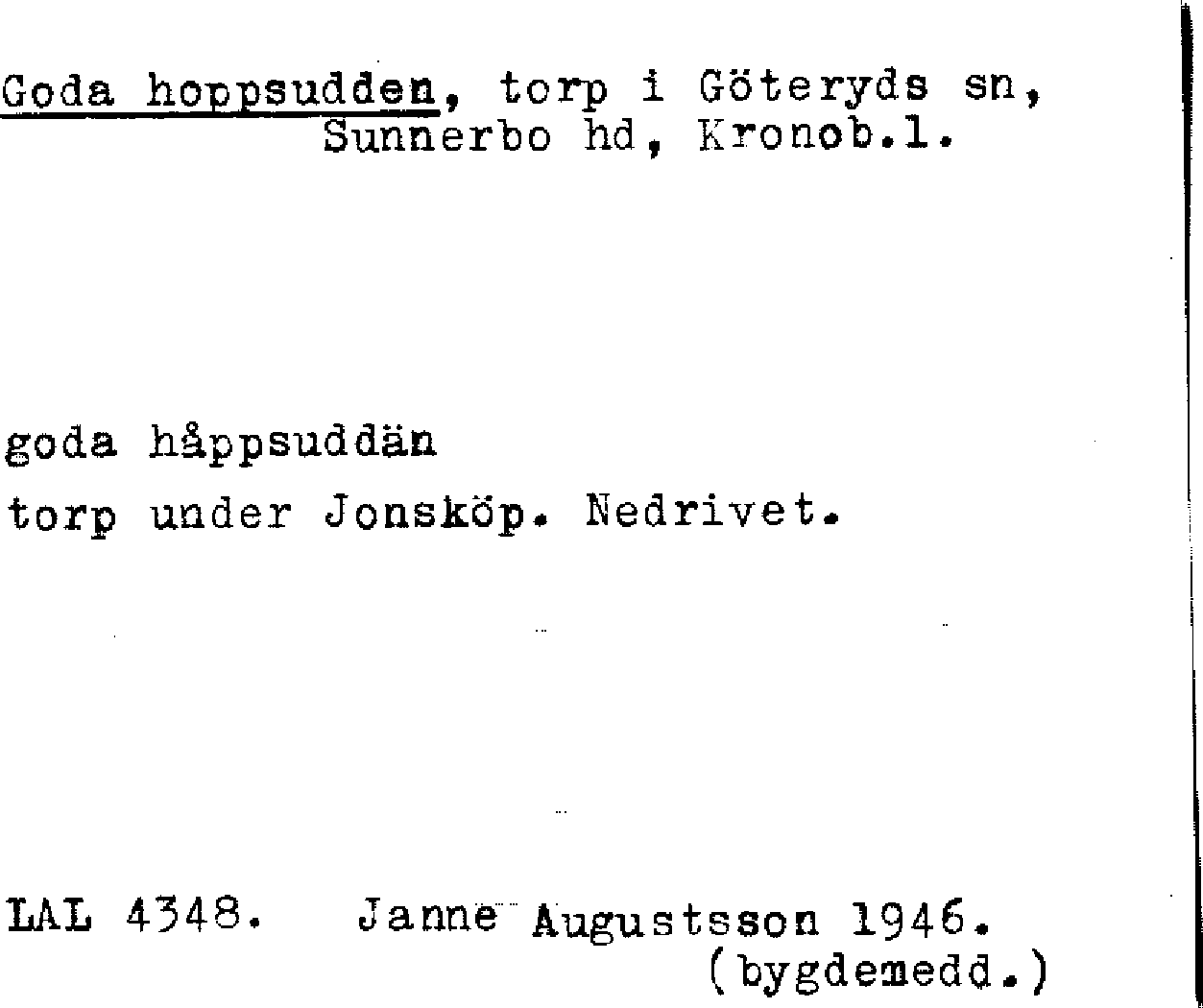 Goda hoppsudden, torp i Göteryds sn, Sunnerbo hd, Kronob.l.

goda håppsuddän

torp under Jonsköp. Nedrivet.

LAL 4348. Janne Augustsson 1946. (bygdemedd.)